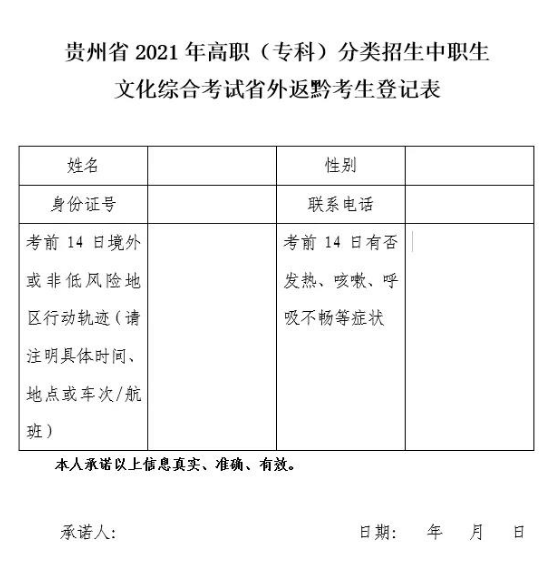 贵州省 2021 年高职（专科）分类招生中职生
文化综合考试省外返黔考生登记表

| 姓名 |  | 性别 |  |
|---|---|---|---|
| 身份证号 |  | 联系电话 |  |
| 考前 14 日境外或非低风险地区行动轨迹（请注明具体时间、地点或车次/航班） |  | 考前 14 日有否发热、咳嗽、呼吸不畅等症状 |  |

本人承诺以上信息真实、准确、有效。

承诺人：　　　　　　　　　　　　日期：　年　月　日